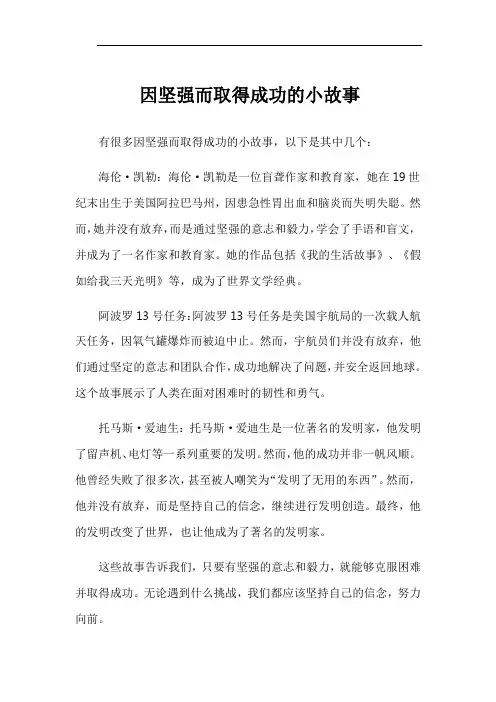 因坚强而取得成功的小故事

有很多因坚强而取得成功的小故事，以下是其中几个：

海伦·凯勒：海伦·凯勒是一位盲聋作家和教育家，她在19世纪末出生于美国阿拉巴马州，因患急性胃出血和脑炎而失明失聪。然而，她并没有放弃，而是通过坚强的意志和毅力，学会了手语和盲文，并成为了一名作家和教育家。她的作品包括《我的生活故事》、《假如给我三天光明》等，成为了世界文学经典。

阿波罗13号任务：阿波罗13号任务是美国宇航局的一次载人航天任务，因氧气罐爆炸而被迫中止。然而，宇航员们并没有放弃，他们通过坚定的意志和团队合作，成功地解决了问题，并安全返回地球。这个故事展示了人类在面对困难时的韧性和勇气。

托马斯·爱迪生：托马斯·爱迪生是一位著名的发明家，他发明了留声机、电灯等一系列重要的发明。然而，他的成功并非一帆风顺。他曾经失败了很多次，甚至被人嘲笑为“发明了无用的东西”。然而，他并没有放弃，而是坚持自己的信念，继续进行发明创造。最终，他的发明改变了世界，也让他成为了著名的发明家。

这些故事告诉我们，只要有坚强的意志和毅力，就能够克服困难并取得成功。无论遇到什么挑战，我们都应该坚持自己的信念，努力向前。